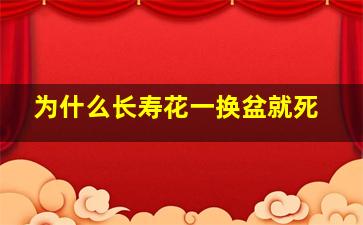 为什么长寿花一换盆就死